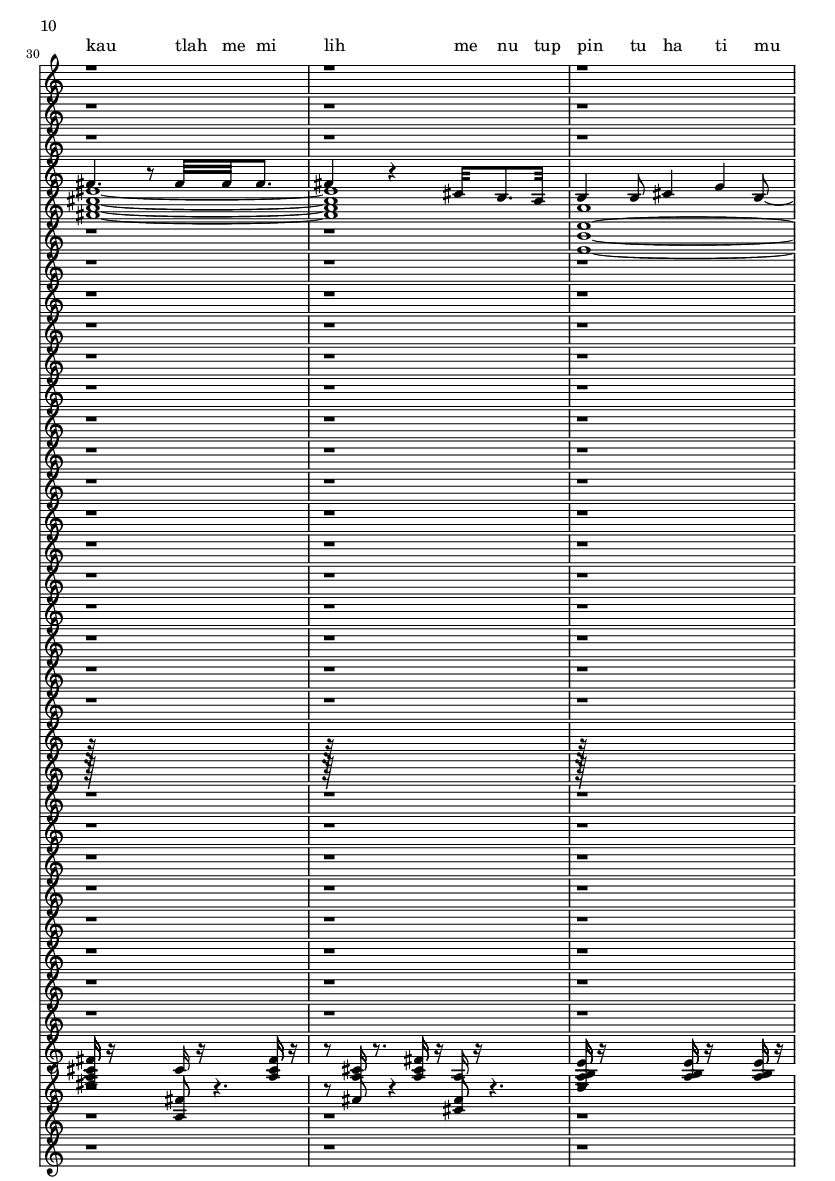 10

30

kau tlah me mi lih me nu tup pin tu ha ti mu